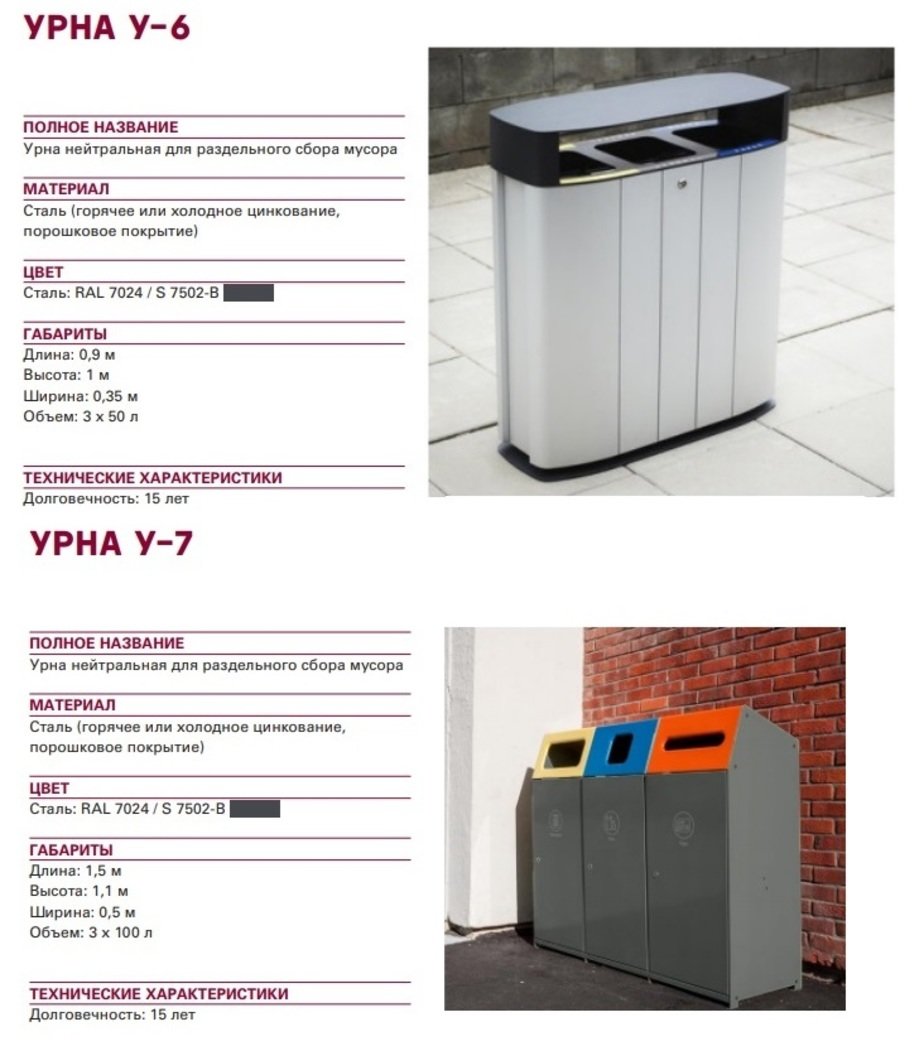 УРНА У-6

ПОЛНОЕ НАЗВАНИЕ
Урна нейтральная для раздельного сбора мусора

МАТЕРИАЛ
Сталь (горячее или холодное цинкование, порошковое покрытие)

ЦВЕТ
Сталь: RAL 7024 / S 7502-B

ГАБАРИТЫ
Длина: 0,9 м
Высота: 1 м
Ширина: 0,35 м
Объем: 3 х 50 л

ТЕХНИЧЕСКИЕ ХАРАКТЕРИСТИКИ
Долговечность: 15 лет

УРНА У-7

ПОЛНОЕ НАЗВАНИЕ
Урна нейтральная для раздельного сбора мусора

МАТЕРИАЛ
Сталь (горячее или холодное цинкование, порошковое покрытие)

ЦВЕТ
Сталь: RAL 7024 / S 7502-B

ГАБАРИТЫ
Длина: 1,5 м
Высота: 1,1 м
Ширина: 0,5 м
Объем: 3 х 100 л

ТЕХНИЧЕСКИЕ ХАРАКТЕРИСТИКИ
Долговечность: 15 лет